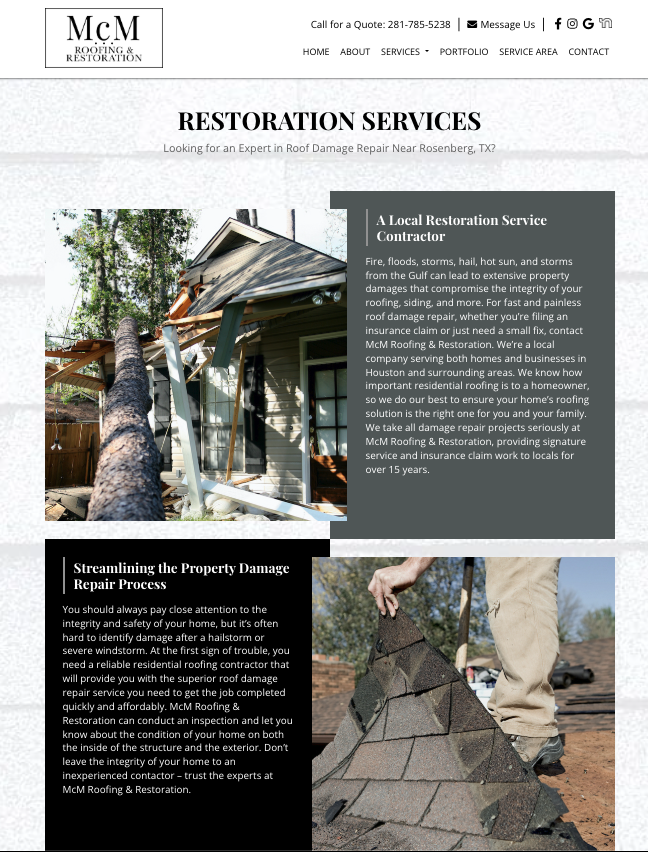 McM
ROOFING & RESTORATION

Call for a Quote: 281-785-5238 | Message Us |

HOME ABOUT SERVICES PORTFOLIO SERVICE AREA CONTACT

RESTORATION SERVICES

Looking for an Expert in Roof Damage Repair Near Rosenberg, TX?

A Local Restoration Service Contractor

Fire, floods, storms, hail, hot sun, and storms from the Gulf can lead to extensive property damages that compromise the integrity of your roofing, siding, and more. For fast and painless roof damage repair, whether you're filing an insurance claim or just need a small fix, contact McM Roofing & Restoration. We're a local company serving both homes and businesses in Houston and surrounding areas. We know how important residential roofing is to a homeowner, so we do our best to ensure your home's roofing solution is the right one for you and your family. We take all damage repair projects seriously at McM Roofing & Restoration, providing signature service and insurance claim work to locals for over 15 years.

Streamlining the Property Damage Repair Process

You should always pay close attention to the integrity and safety of your home, but it's often hard to identify damage after a hailstorm or severe windstorm. At the first sign of trouble, you need a reliable residential roofing contractor that will provide you with the superior roof damage repair service you need to get the job completed quickly and affordably. McM Roofing & Restoration can conduct an inspection and let you know about the condition of your home on both the inside of the structure and the exterior. Don't leave the integrity of your home to an inexperienced contactor – trust the experts at McM Roofing & Restoration.